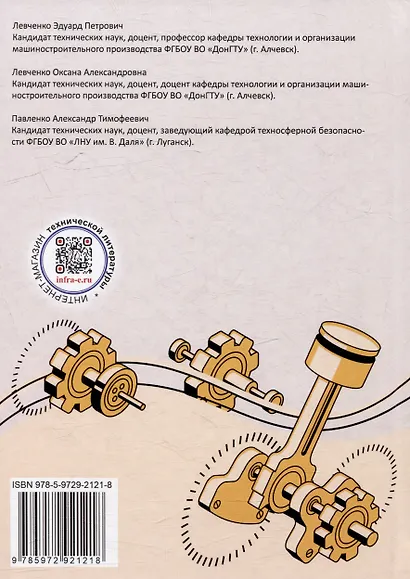 Левченко Эдуард Петрович
Кандидат технических наук, доцент, профессор кафедры технологии и организации машиностроительного производства ФГБОУ ВО «ДонГТУ» (г. Алчевск).

Левченко Оксана Александровна
Кандидат технических наук, доцент, доцент кафедры технологии и организации машиностроительного производства ФГБОУ ВО «ДонГТУ» (г. Алчевск).

Павленко Александр Тимофеевич
Кандидат технических наук, доцент, заведующий кафедрой техносферной безопасности ФГБОУ ВО «ЛНУ им. В. Даля» (г. Луганск).

ИНТЕРНЕТ-МАГАЗИН технической литературы
infra-e.ru

ISBN 978-5-9729-2121-8

9 785972 921218